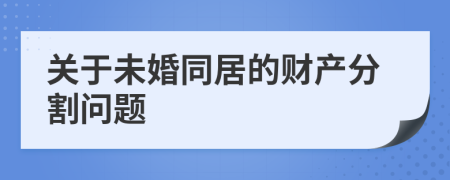 关于未婚同居的财产分割问题